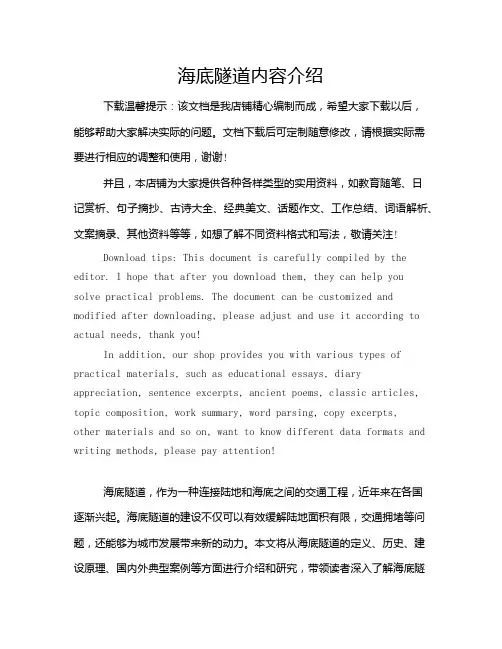 海底隧道内容介绍

下载温馨提示：该文档是我店铺精心编制而成，希望大家下载以后，能够帮助大家解决实际的问题。文档下载后可定制随意修改，请根据实际需要进行相应的调整和使用，谢谢！

并且，本店铺为大家提供各种各样类型的实用资料，如教育随笔、日记赏析、句子摘抄、古诗大全、经典美文、话题作文、工作总结、词语解析、文案摘录、其他资料等等，如想了解不同资料格式和写法，敬请关注！

Download tips: This document is carefully compiled by the editor. I hope that after you download them, they can help you solve practical problems. The document can be customized and modified after downloading, please adjust and use it according to actual needs, thank you!

In addition, our shop provides you with various types of practical materials, such as educational essays, diary appreciation, sentence excerpts, ancient poems, classic articles, topic composition, work summary, word parsing, copy excerpts, other materials and so on, want to know different data formats and writing methods, please pay attention!

海底隧道，作为一种连接陆地和海底之间的交通工程，近年来在各国逐渐兴起。海底隧道的建设不仅可以有效缓解陆地面积有限，交通拥堵等问题，还能够为城市发展带来新的动力。本文将从海底隧道的定义、历史、建设原理、国内外典型案例等方面进行介绍和研究，带领读者深入了解海底隧